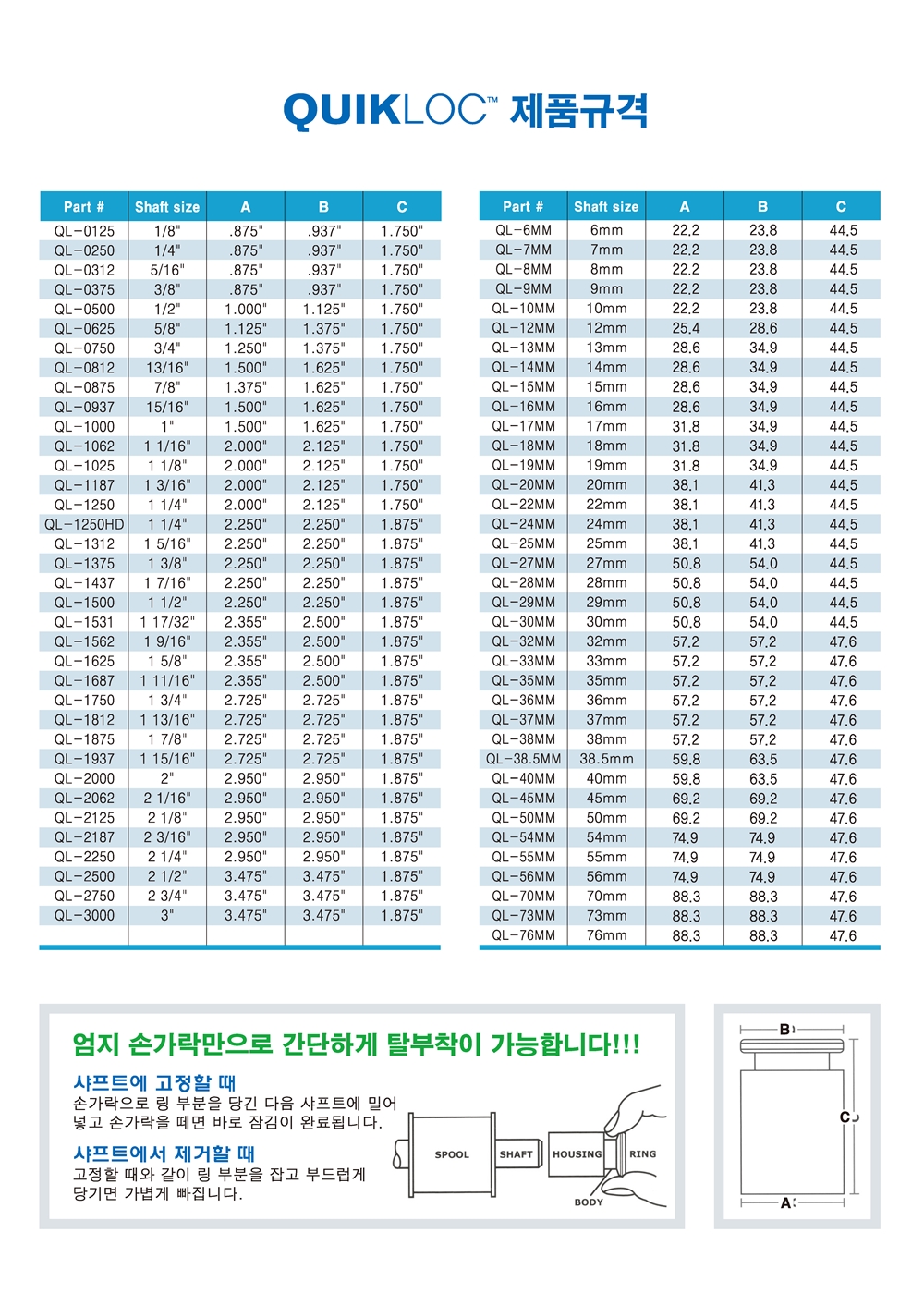 QUIKLOC™ 제품규격

| Part # | Shaft size | A | B | C |
|---|---|---|---|---|
| QL-0125 | 1/8" | .875" | .937" | 1.750" |
| QL-0250 | 1/4" | .875" | .937" | 1.750" |
| QL-0312 | 5/16" | .875" | .937" | 1.750" |
| QL-0375 | 3/8" | .875" | .937" | 1.750" |
| QL-0500 | 1/2" | 1.000" | 1.125" | 1.750" |
| QL-0625 | 5/8" | 1.125" | 1.375" | 1.750" |
| QL-0750 | 3/4" | 1.250" | 1.375" | 1.750" |
| QL-0812 | 13/16" | 1.500" | 1.625" | 1.750" |
| QL-0875 | 7/8" | 1.375" | 1.625" | 1.750" |
| QL-0937 | 15/16" | 1.500" | 1.625" | 1.750" |
| QL-1000 | 1" | 1.500" | 1.625" | 1.750" |
| QL-1062 | 1 1/16" | 2.000" | 2.125" | 1.750" |
| QL-1025 | 1 1/8" | 2.000" | 2.125" | 1.750" |
| QL-1187 | 1 3/16" | 2.000" | 2.125" | 1.750" |
| QL-1250 | 1 1/4" | 2.000" | 2.125" | 1.750" |
| QL-1250HD | 1 1/4" | 2.250" | 2.250" | 1.875" |
| QL-1312 | 1 5/16" | 2.250" | 2.250" | 1.875" |
| QL-1375 | 1 3/8" | 2.250" | 2.250" | 1.875" |
| QL-1437 | 1 7/16" | 2.250" | 2.250" | 1.875" |
| QL-1500 | 1 1/2" | 2.250" | 2.250" | 1.875" |
| QL-1531 | 1 17/32" | 2.355" | 2.500" | 1.875" |
| QL-1562 | 1 9/16" | 2.355" | 2.500" | 1.875" |
| QL-1625 | 1 5/8" | 2.355" | 2.500" | 1.875" |
| QL-1687 | 1 11/16" | 2.355" | 2.500" | 1.875" |
| QL-1750 | 1 3/4" | 2.725" | 2.725" | 1.875" |
| QL-1812 | 1 13/16" | 2.725" | 2.725" | 1.875" |
| QL-1875 | 1 7/8" | 2.725" | 2.725" | 1.875" |
| QL-1937 | 1 15/16" | 2.725" | 2.725" | 1.875" |
| QL-2000 | 2" | 2.950" | 2.950" | 1.875" |
| QL-2062 | 2 1/16" | 2.950" | 2.950" | 1.875" |
| QL-2125 | 2 1/8" | 2.950" | 2.950" | 1.875" |
| QL-2187 | 2 3/16" | 2.950" | 2.950" | 1.875" |
| QL-2250 | 2 1/4" | 2.950" | 2.950" | 1.875" |
| QL-2500 | 2 1/2" | 3.475" | 3.475" | 1.875" |
| QL-2750 | 2 3/4" | 3.475" | 3.475" | 1.875" |
| QL-3000 | 3" | 3.475" | 3.475" | 1.875" |

| Part # | Shaft size | A | B | C |
|---|---|---|---|---|
| QL-6MM | 6mm | 22.2 | 23.8 | 44.5 |
| QL-7MM | 7mm | 22.2 | 23.8 | 44.5 |
| QL-8MM | 8mm | 22.2 | 23.8 | 44.5 |
| QL-9MM | 9mm | 22.2 | 23.8 | 44.5 |
| QL-10MM | 10mm | 22.2 | 23.8 | 44.5 |
| QL-12MM | 12mm | 25.4 | 28.6 | 44.5 |
| QL-13MM | 13mm | 28.6 | 34.9 | 44.5 |
| QL-14MM | 14mm | 28.6 | 34.9 | 44.5 |
| QL-15MM | 15mm | 28.6 | 34.9 | 44.5 |
| QL-16MM | 16mm | 28.6 | 34.9 | 44.5 |
| QL-17MM | 17mm | 31.8 | 34.9 | 44.5 |
| QL-18MM | 18mm | 31.8 | 34.9 | 44.5 |
| QL-19MM | 19mm | 31.8 | 34.9 | 44.5 |
| QL-20MM | 20mm | 38.1 | 41.3 | 44.5 |
| QL-22MM | 22mm | 38.1 | 41.3 | 44.5 |
| QL-24MM | 24mm | 38.1 | 41.3 | 44.5 |
| QL-25MM | 25mm | 38.1 | 41.3 | 44.5 |
| QL-27MM | 27mm | 50.8 | 54.0 | 44.5 |
| QL-28MM | 28mm | 50.8 | 54.0 | 44.5 |
| QL-29MM | 29mm | 50.8 | 54.0 | 44.5 |
| QL-30MM | 30mm | 50.8 | 54.0 | 44.5 |
| QL-32MM | 32mm | 57.2 | 57.2 | 47.6 |
| QL-33MM | 33mm | 57.2 | 57.2 | 47.6 |
| QL-35MM | 35mm | 57.2 | 57.2 | 47.6 |
| QL-36MM | 36mm | 57.2 | 57.2 | 47.6 |
| QL-37MM | 37mm | 57.2 | 57.2 | 47.6 |
| QL-38MM | 38mm | 57.2 | 57.2 | 47.6 |
| QL-38.5MM | 38.5mm | 59.8 | 63.5 | 47.6 |
| QL-40MM | 40mm | 59.8 | 63.5 | 47.6 |
| QL-45MM | 45mm | 69.2 | 69.2 | 47.6 |
| QL-50MM | 50mm | 69.2 | 69.2 | 47.6 |
| QL-54MM | 54mm | 74.9 | 74.9 | 47.6 |
| QL-55MM | 55mm | 74.9 | 74.9 | 47.6 |
| QL-56MM | 56mm | 74.9 | 74.9 | 47.6 |
| QL-70MM | 70mm | 88.3 | 88.3 | 47.6 |
| QL-73MM | 73mm | 88.3 | 88.3 | 47.6 |
| QL-76MM | 76mm | 88.3 | 88.3 | 47.6 |

엄지 손가락만으로 간단하게 탈부착이 가능합니다!!!

샤프트에 고정할 때
손가락으로 링 부분을 당긴 다음 샤프트에 밀어 넣고 손가락을 떼면 바로 잠김이 완료됩니다.

샤프트에서 제거할 때
고정할 때와 같이 링 부분을 잡고 부드럽게 당기면 가볍게 빠집니다.

SPOOL
SHAFT
HOUSING
RING
BODY

B
C
A